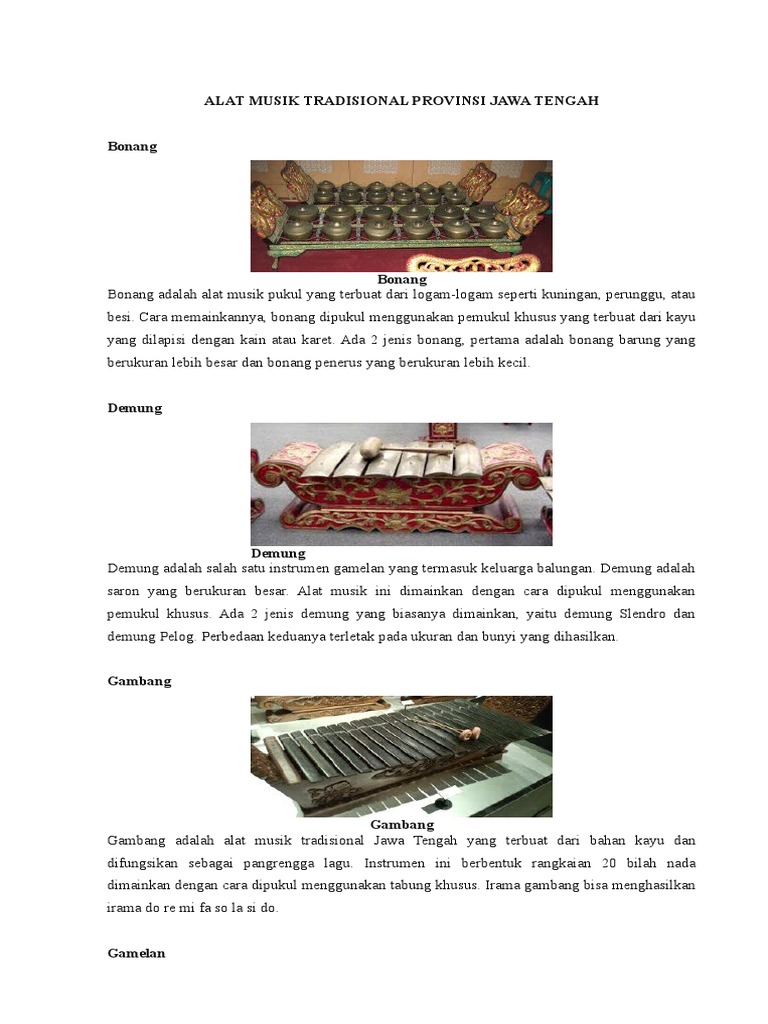 ALAT MUSIK TRADISIONAL PROVINSI JAWA TENGAH

Bonang

Bonang

Bonang adalah alat musik pukul yang terbuat dari logam-logam seperti kuningan, perunggu, atau besi. Cara memainkannya, bonang dipukul menggunakan pemukul khusus yang terbuat dari kayu yang dilapisi dengan kain atau karet. Ada 2 jenis bonang, pertama adalah bonang barung yang berukuran lebih besar dan bonang penerus yang berukuran lebih kecil.

Demung

Demung

Demung adalah salah satu instrumen gamelan yang termasuk keluarga balungan. Demung adalah saron yang berukuran besar. Alat musik ini dimainkan dengan cara dipukul menggunakan pemukul khusus. Ada 2 jenis demung yang biasanya dimainkan, yaitu demung Slendro dan demung Pelog. Perbedaan keduanya terletak pada ukuran dan bunyi yang dihasilkan.

Gambang

Gambang

Gambang adalah alat musik tradisional Jawa Tengah yang terbuat dari bahan kayu dan difungsikan sebagai pangrengga lagu. Instrumen ini berbentuk rangkaian 20 bilah nada dimainkan dengan cara dipukul menggunakan tabung khusus. Irama gambang bisa menghasilkan irama do re mi fa so la si do.

Gamelan